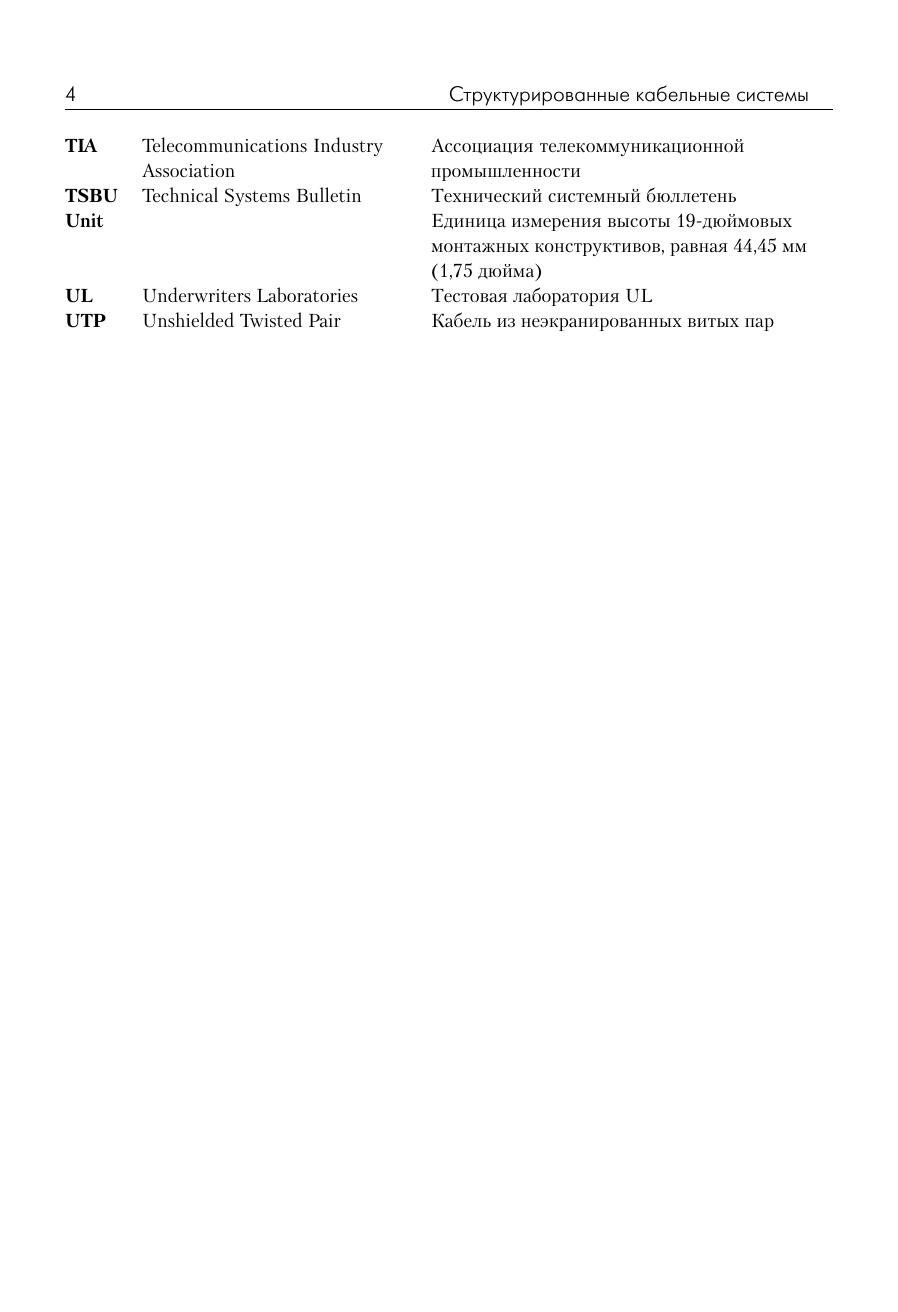 4 Структурированные кабельные системы

| | | |
|---|---|---|
| **TIA** | Telecommunications Industry Association | Ассоциация телекоммуникационной промышленности |
| **TSBU** | Technical Systems Bulletin | Технический системный бюллетень |
| **Unit** | | Единица измерения высоты 19-дюймовых монтажных конструктивов, равная 44,45 мм (1,75 дюйма) |
| **UL** | Underwriters Laboratories | Тестовая лаборатория UL |
| **UTP** | Unshielded Twisted Pair | Кабель из неэкранированных витых пар |